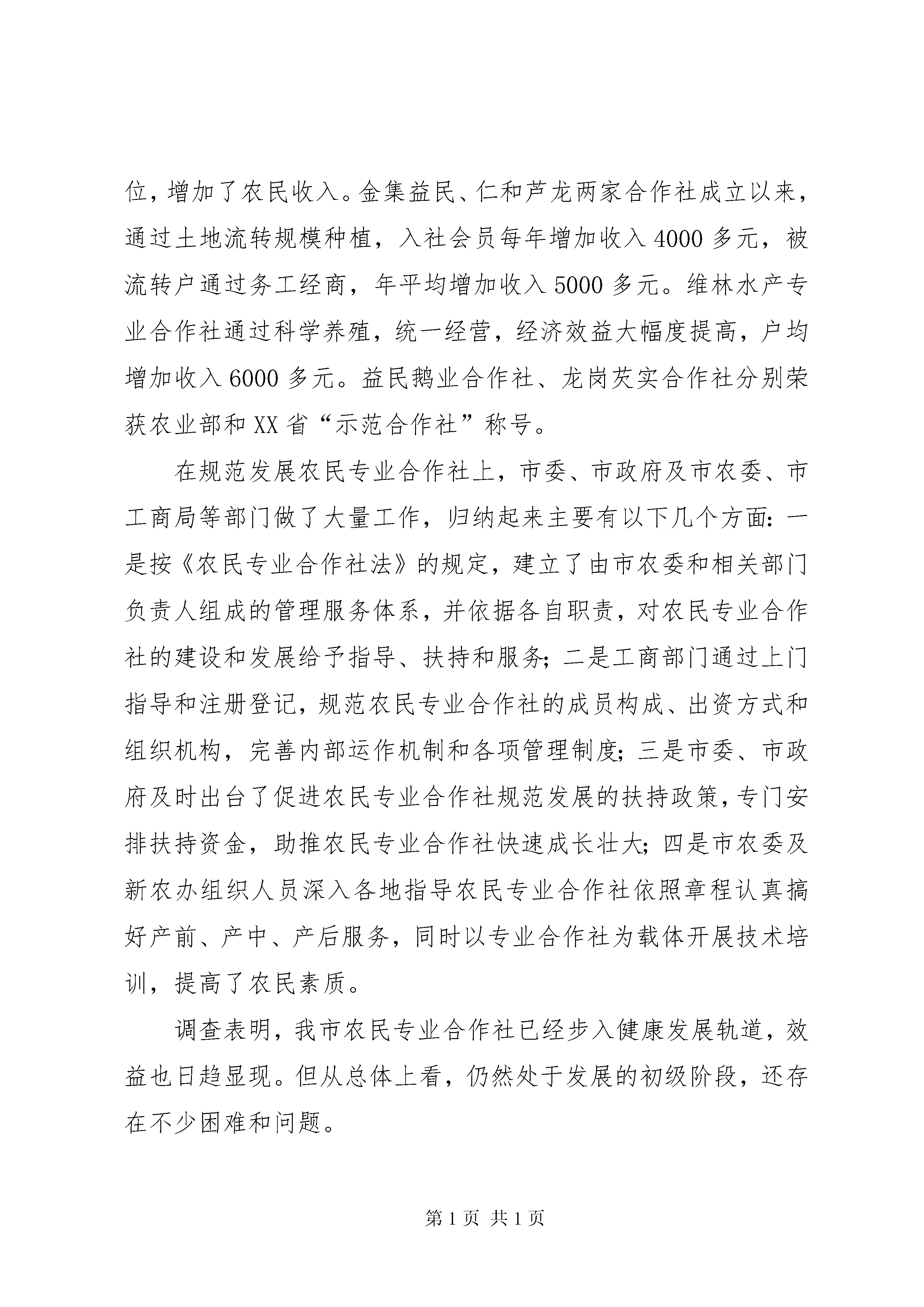 位，增加了农民收入。金集益民、仁和芦龙两家合作社成立以来，通过土地流转规模种植，入社会员每年增加收入 4000 多元，被流转户通过务工经商，年平均增加收入 5000 多元。维林水产专业合作社通过科学养殖，统一经营，经济效益大幅度提高，户均增加收入 6000 多元。益民鹅业合作社、龙岗芡实合作社分别荣获农业部和 XX 省“示范合作社”称号。

在规范发展农民专业合作社上，市委、市政府及市农委、市工商局等部门做了大量工作，归纳起来主要有以下几个方面：一是按《农民专业合作社法》的规定，建立了由市农委和相关部门负责人组成的管理服务体系，并依据各自职责，对农民专业合作社的建设和发展给予指导、扶持和服务；二是工商部门通过上门指导和注册登记，规范农民专业合作社的成员构成、出资方式和组织机构，完善内部运作机制和各项管理制度；三是市委、市政府及时出台了促进农民专业合作社规范发展的扶持政策，专门安排扶持资金，助推农民专业合作社快速成长壮大；四是市农委及新农办组织人员深入各地指导农民专业合作社依照章程认真搞好产前、产中、产后服务，同时以专业合作社为载体开展技术培训，提高了农民素质。

调查表明，我市农民专业合作社已经步入健康发展轨道，效益也日趋显现。但从总体上看，仍然处于发展的初级阶段，还存在不少困难和问题。

第 1 页 共 1 页